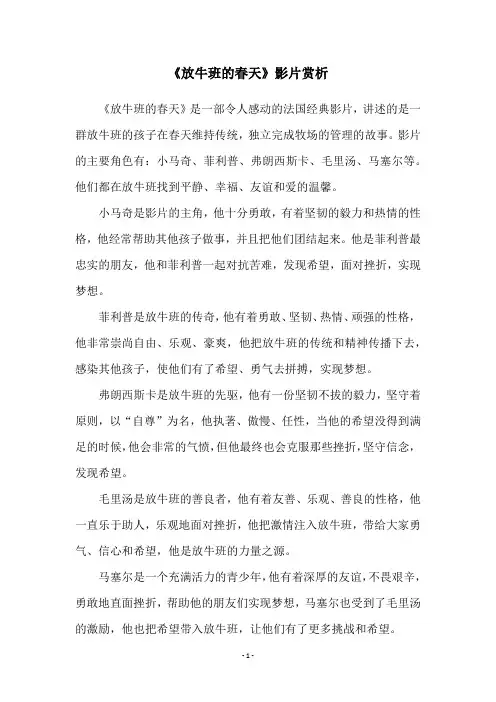 《放牛班的春天》影片赏析

《放牛班的春天》是一部令人感动的法国经典影片，讲述的是一群放牛班的孩子在春天维持传统，独立完成牧场的管理的故事。影片的主要角色有：小马奇、菲利普、弗朗西斯卡、毛里汤、马塞尔等。他们都在放牛班找到平静、幸福、友谊和爱的温馨。

小马奇是影片的主角，他十分勇敢，有着坚韧的毅力和热情的性格，他经常帮助其他孩子做事，并且把他们团结起来。他是菲利普最忠实的朋友，他和菲利普一起对抗苦难，发现希望，面对挫折，实现梦想。

菲利普是放牛班的传奇，他有着勇敢、坚韧、热情、顽强的性格，他非常崇尚自由、乐观、豪爽，他把放牛班的传统和精神传播下去，感染其他孩子，使他们有了希望、勇气去拼搏，实现梦想。

弗朗西斯卡是放牛班的先驱，他有一份坚韧不拔的毅力，坚守着原则，以“自尊”为名，他执著、傲慢、任性，当他的希望没得到满足的时候，他会非常的气愤，但他最终也会克服那些挫折，坚守信念，发现希望。

毛里汤是放牛班的善良者，他有着友善、乐观、善良的性格，他一直乐于助人，乐观地面对挫折，他把激情注入放牛班，带给大家勇气、信心和希望，他是放牛班的力量之源。

马塞尔是一个充满活力的青少年，他有着深厚的友谊，不畏艰辛，勇敢地直面挫折，帮助他的朋友们实现梦想，马塞尔也受到了毛里汤的激励，他也把希望带入放牛班，让他们有了更多挑战和希望。

- 1 -